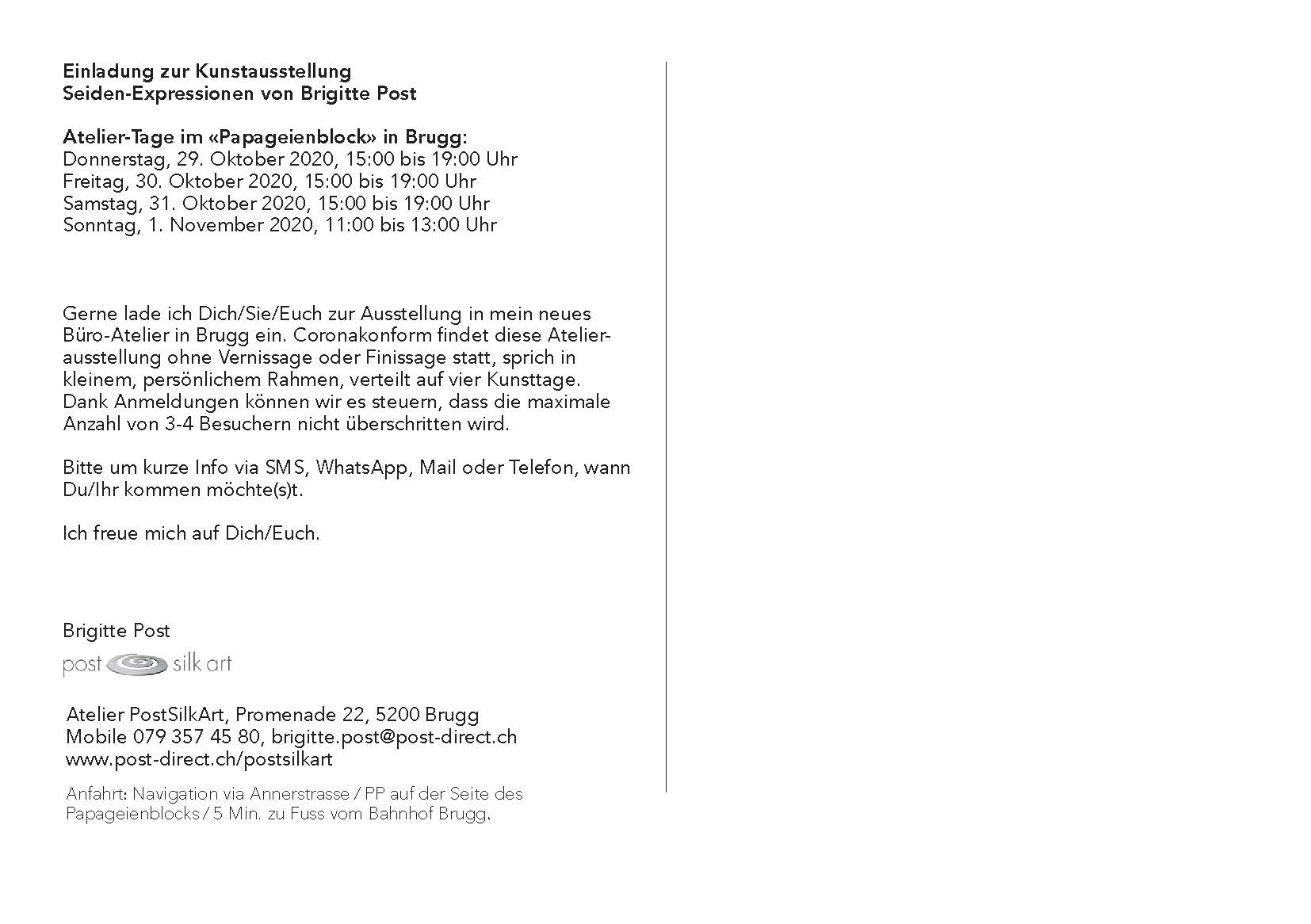 Einladung zur Kunstausstellung
Seiden-Expressionen von Brigitte Post

Atelier-Tage im «Papageienblock» in Brugg:
Donnerstag, 29. Oktober 2020, 15:00 bis 19:00 Uhr
Freitag, 30. Oktober 2020, 15:00 bis 19:00 Uhr
Samstag, 31. Oktober 2020, 15:00 bis 19:00 Uhr
Sonntag, 1. November 2020, 11:00 bis 13:00 Uhr

Gerne lade ich Dich/Sie/Euch zur Ausstellung in mein neues Büro-Atelier in Brugg ein. Coronakonform findet diese Atelierausstellung ohne Vernissage oder Finissage statt, sprich in kleinem, persönlichem Rahmen, verteilt auf vier Kunsttage. Dank Anmeldungen können wir es steuern, dass die maximale Anzahl von 3-4 Besuchern nicht überschritten wird.

Bitte um kurze Info via SMS, WhatsApp, Mail oder Telefon, wann Du/Ihr kommen möchte(s)t.

Ich freue mich auf Dich/Euch.

Brigitte Post

post silk art

Atelier PostSilkArt, Promenade 22, 5200 Brugg
Mobile 079 357 45 80, brigitte.post@post-direct.ch
www.post-direct.ch/postsilkart

Anfahrt: Navigation via Annerstrasse / PP auf der Seite des Papageienblocks / 5 Min. zu Fuss vom Bahnhof Brugg.